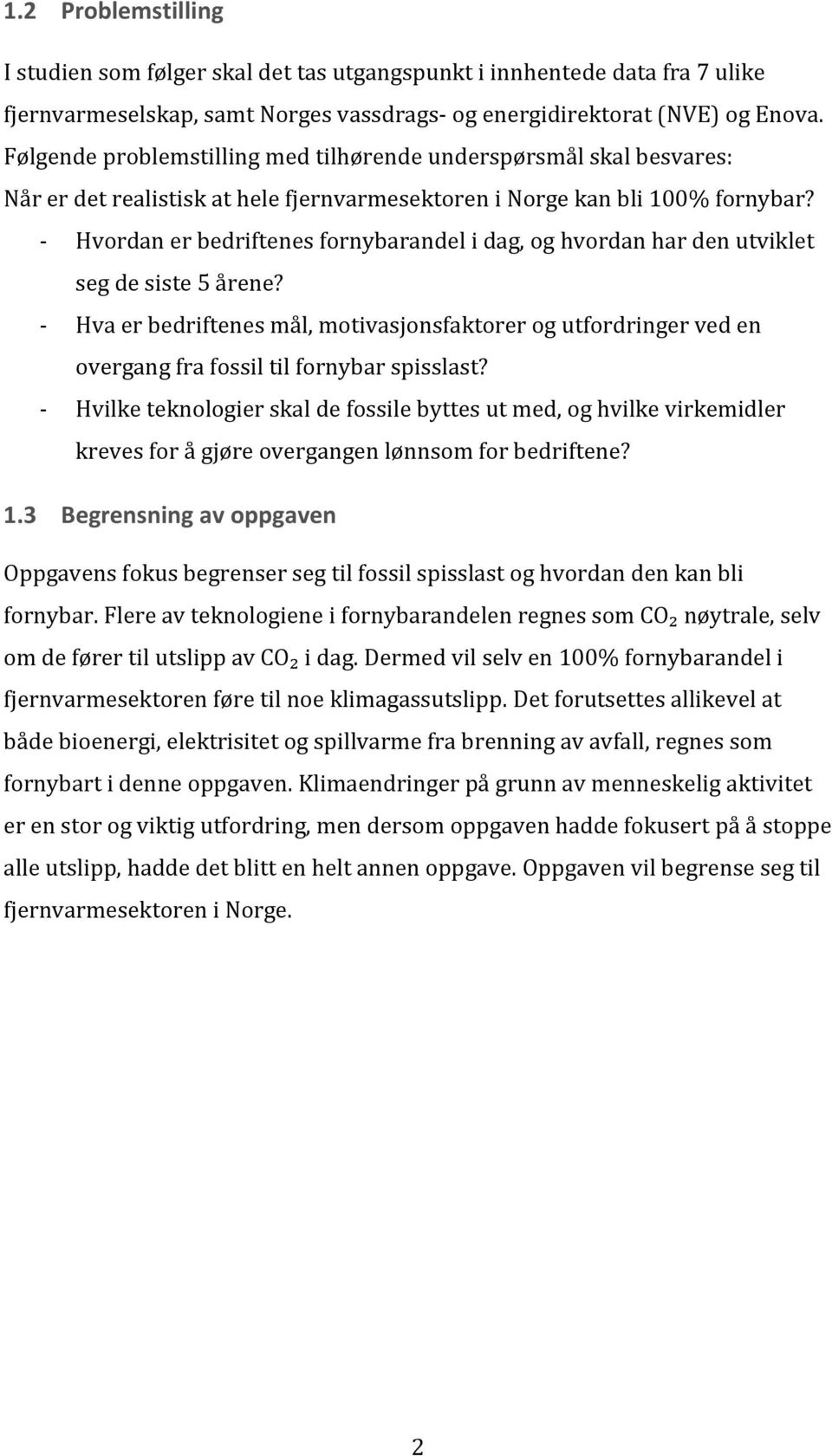 1.2 Problemstilling

I studien som følger skal det tas utgangspunkt i innhentede data fra 7 ulike fjernvarmeselskap, samt Norges vassdrags- og energidirektorat (NVE) og Enova. Følgende problemstilling med tilhørende underspørsmål skal besvares:

Når er det realistisk at hele fjernvarmesektoren i Norge kan bli 100% fornybar?

- Hvordan er bedriftenes fornybarandel i dag, og hvordan har den utviklet seg de siste 5 årene?
- Hva er bedriftenes mål, motivasjonsfaktorer og utfordringer ved en overgang fra fossil til fornybar spisslast?
- Hvilke teknologier skal de fossile byttes ut med, og hvilke virkemidler kreves for å gjøre overgangen lønnsom for bedriftene?

1.3 Begrensning av oppgaven

Oppgavens fokus begrenser seg til fossil spisslast og hvordan den kan bli fornybar. Flere av teknologiene i fornybarandelen regnes som $CO_2$ nøytrale, selv om de fører til utslipp av $CO_2$ i dag. Dermed vil selv en 100% fornybarandel i fjernvarmesektoren føre til noe klimagassutslipp. Det forutsettes allikevel at både bioenergi, elektrisitet og spillvarme fra brenning av avfall, regnes som fornybart i denne oppgaven. Klimaendringer på grunn av menneskelig aktivitet er en stor og viktig utfordring, men dersom oppgaven hadde fokusert på å stoppe alle utslipp, hadde det blitt en helt annen oppgave. Oppgaven vil begrense seg til fjernvarmesektoren i Norge.

2